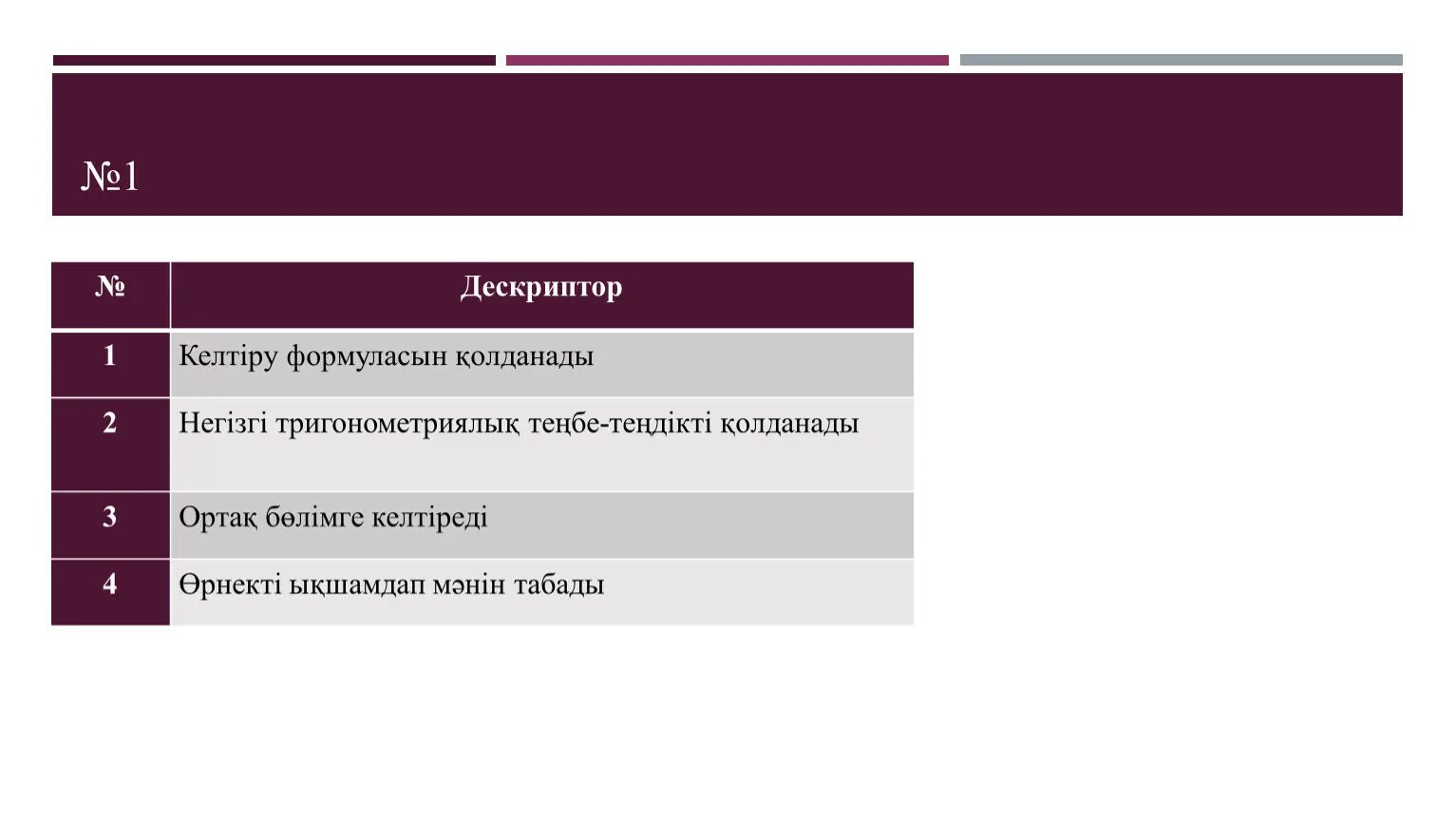 №1

| № | Дескриптор |
|---|---|
| 1 | Келтіру формуласын қолданады |
| 2 | Негізгі тригонометриялық теңбе-теңдікті қолданады |
| 3 | Ортақ бөлімге келтіреді |
| 4 | Өрнекті ықшамдап мәнін табады |